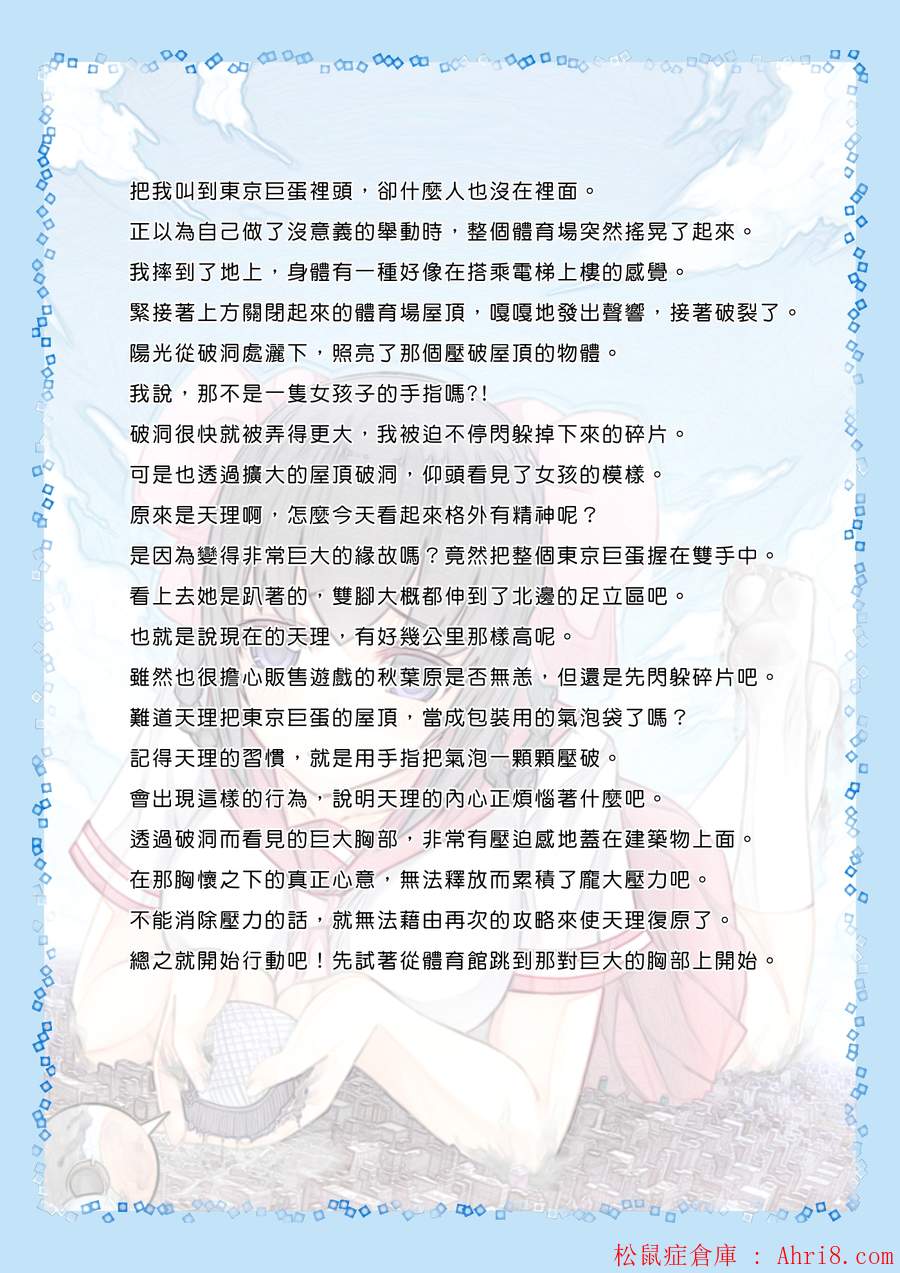 把我叫到東京巨蛋裡頭，卻什麼人也沒在裡面。

正以為自己做了沒意義的舉動時，整個體育場突然搖晃了起來。

我摔到了地上，身體有一種好像在搭乘電梯上樓的感覺。

緊接著上方關閉起來的體育場屋頂，嘎嘎地發出聲響，接著破裂了。

陽光從破洞處灑下，照亮了那個壓破屋頂的物體。

我說，那不是一隻女孩子的手指嗎?!

破洞很快就被弄得更大，我被迫不停閃躲掉下來的碎片。

可是也透過擴大的屋頂破洞，仰頭看見了女孩的模樣。

原來是天理啊，怎麼今天看起來格外有精神呢？

是因為變得非常巨大的緣故嗎？竟然把整個東京巨蛋握在雙手中。

看上去她是趴著的，雙腳大概都伸到了北邊的足立區吧。

也就是說現在的天理，有好幾公里那樣高呢。

雖然也很擔心販售遊戲的秋葉原是否無恙，但還是先閃躲碎片吧。

難道天理把東京巨蛋的屋頂，當成包裝用的氣泡袋了嗎？

記得天理的習慣，就是用手指把氣泡一顆顆壓破。

會出現這樣的行為，說明天理的內心正煩惱著什麼吧。

透過破洞而看見的巨大胸部，非常有壓迫感地蓋在建築物上面。

在那胸懷之下的真正心意，無法釋放而累積了龐大壓力吧。

不能消除壓力的話，就無法藉由再次的攻略來使天理復原了。

總之就開始行動吧！先試著從體育館跳到那對巨大的胸部上開始。

松鼠症倉庫 : Ahri8.com